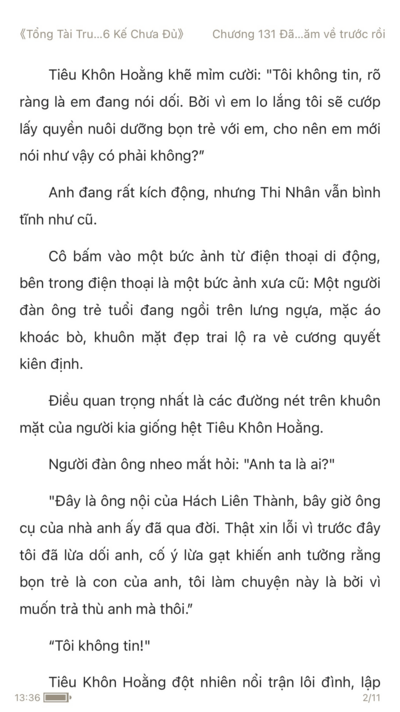 《Tổng Tài Tru...6 Kế Chưa Đủ》 Chương 131 Đã...ăm về trước rồi

Tiêu Khôn Hoằng khẽ mỉm cười: "Tôi không tin, rõ ràng là em đang nói dối. Bởi vì em lo lắng tôi sẽ cướp lấy quyền nuôi dưỡng bọn trẻ với em, cho nên em mới nói như vậy có phải không?"

Anh đang rất kích động, nhưng Thi Nhân vẫn bình tĩnh như cũ.

Cô bấm vào một bức ảnh từ điện thoại di động, bên trong điện thoại là một bức ảnh xưa cũ: Một người đàn ông trẻ tuổi đang ngồi trên lưng ngựa, mặc áo khoác bò, khuôn mặt đẹp trai lộ ra vẻ cương quyết kiên định.

Điều quan trọng nhất là các đường nét trên khuôn mặt của người kia giống hệt Tiêu Khôn Hoằng.

Người đàn ông nheo mắt hỏi: "Anh ta là ai?"

"Đây là ông nội của Hách Liên Thành, bây giờ ông cụ của nhà anh ấy đã qua đời. Thật xin lỗi vì trước đây tôi đã lừa dối anh, cố ý lừa gạt khiến anh tưởng rằng bọn trẻ là con của anh, tôi làm chuyện này là bởi vì muốn trả thù anh mà thôi."

"Tôi không tin!"

Tiêu Khôn Hoằng đột nhiên nổi trận lôi đình, lập

13:36 2/11